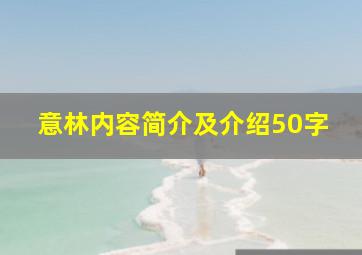 意林内容简介及介绍50字